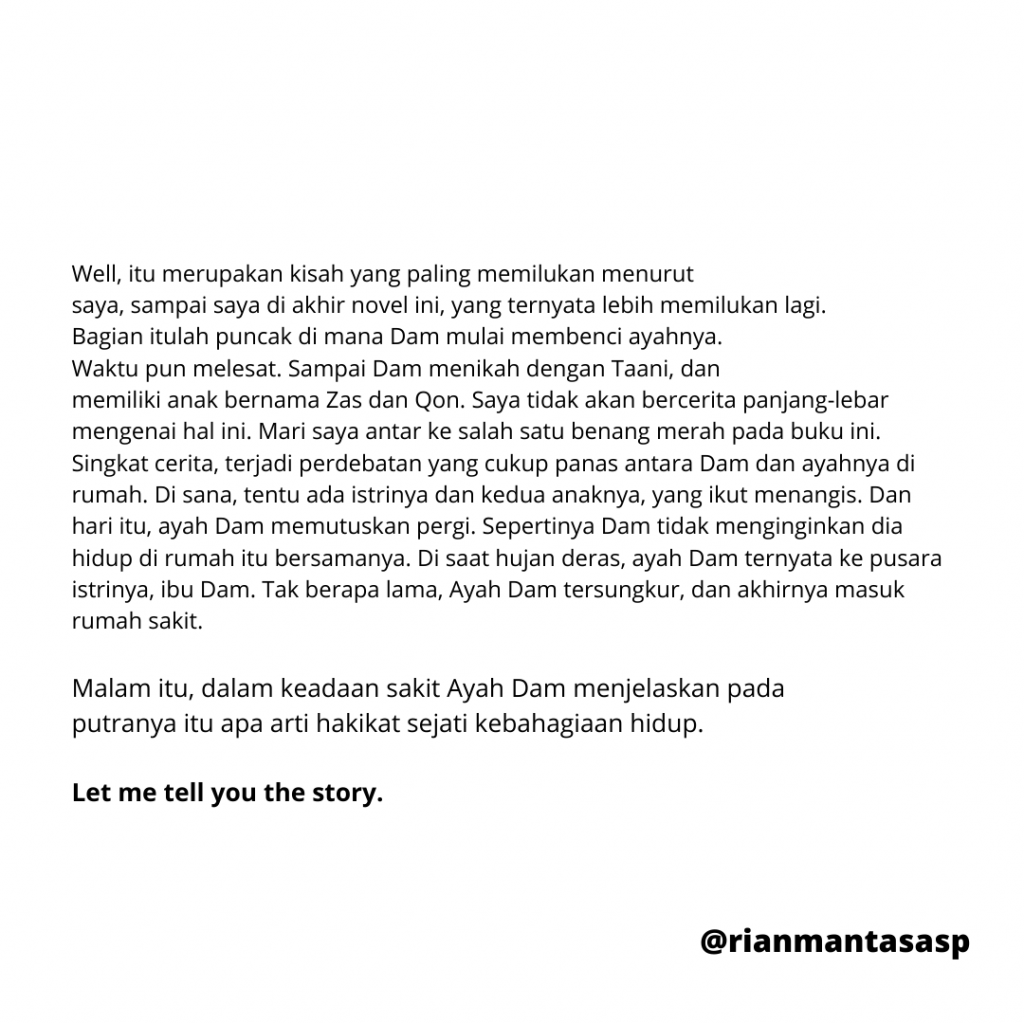 Well, itu merupakan kisah yang paling memilukan menurut saya, sampai saya di akhir novel ini, yang ternyata lebih memilukan lagi. Bagian itulah puncak di mana Dam mulai membenci ayahnya. Waktu pun melesat. Sampai Dam menikah dengan Taani, dan memiliki anak bernama Zas dan Qon. Saya tidak akan bercerita panjang-lebar mengenai hal ini. Mari saya antar ke salah satu benang merah pada buku ini. Singkat cerita, terjadi perdebatan yang cukup panas antara Dam dan ayahnya di rumah. Di sana, tentu ada istrinya dan kedua anaknya, yang ikut menangis. Dan hari itu, ayah Dam memutuskan pergi. Sepertinya Dam tidak menginginkan dia hidup di rumah itu bersamanya. Di saat hujan deras, ayah Dam ternyata ke pusara istrinya, ibu Dam. Tak berapa lama, Ayah Dam tersungkur, dan akhirnya masuk rumah sakit.

Malam itu, dalam keadaan sakit Ayah Dam menjelaskan pada putranya itu apa arti hakikat sejati kebahagiaan hidup.

Let me tell you the story.

@rianmantasasp